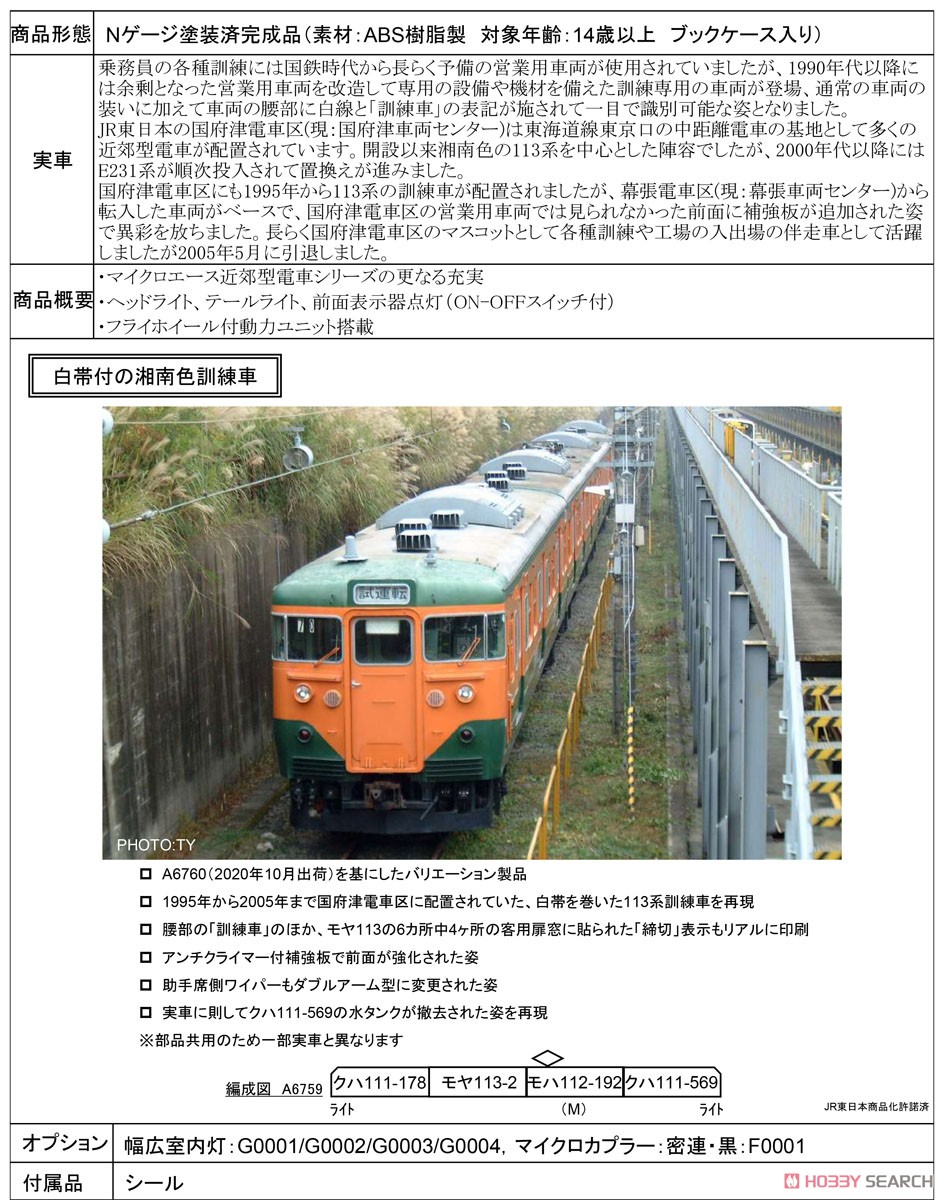 | 商品形態 | Nゲージ塗装済完成品（素材：ABS樹脂製　対象年齢：14歳以上　ブックケース入り） |
|---|---|
| 実車 | 乗務員の各種訓練には国鉄時代から長らく予備の営業用車両が使用されていましたが、1990年代以降には余剰となった営業用車両を改造して専用の設備や機材を備えた訓練専用の車両が登場、通常の車両の装いに加えて車両の腰部に白線と「訓練車」の表記が施されて一目で識別可能な姿となりました。 JR東日本の国府津電車区(現：国府津車両センター)は東海道線東京口の中距離電車の基地として多くの近郊型電車が配置されています。開設以来湘南色の113系を中心とした陣容でしたが、2000年代以降にはE231系が順次投入されて置換えが進みました。 国府津電車区にも1995年から113系の訓練車が配置されましたが、幕張電車区(現：幕張車両センター)から転入した車両がベースで、国府津電車区の営業用車両では見られなかった前面に補強板が追加された姿で異彩を放ちました。長らく国府津電車区のマスコットとして各種訓練や工場の入出場の伴走車として活躍しましたが2005年5月に引退しました。 |
| 商品概要 | ・マイクロエース近郊型電車シリーズの更なる充実 ・ヘッドライト、テールライト、前面表示器点灯（ON-OFFスイッチ付） ・フライホイール付動力ユニット搭載 |

白帯付の湘南色訓練車

試運転

PHOTO:TY

□ A6760（2020年10月出荷）を基にしたバリエーション製品
□ 1995年から2005年まで国府津電車区に配置されていた、白帯を巻いた113系訓練車を再現
□ 腰部の「訓練車」のほか、モヤ113の6カ所中4ヶ所の客用扉窓に貼られた「締切」表示もリアルに印刷
□ アンチクライマー付補強板で前面が強化された姿
□ 助手席側ワイパーもダブルアーム型に変更された姿
□ 実車に則してクハ111-569の水タンクが撤去された姿を再現
※部品共用のため一部実車と異なります

編成図　A6759　クハ111-178　モヤ113-2　モハ112-192　クハ111-569
ライト　(M)　ライト

JR東日本商品化許諾済

| オプション | 幅広室内灯：G0001/G0002/G0003/G0004，マイクロカプラー：密連・黒：F0001 |
|---|---|
| 付属品 | シール |

HOBBY SEARCH